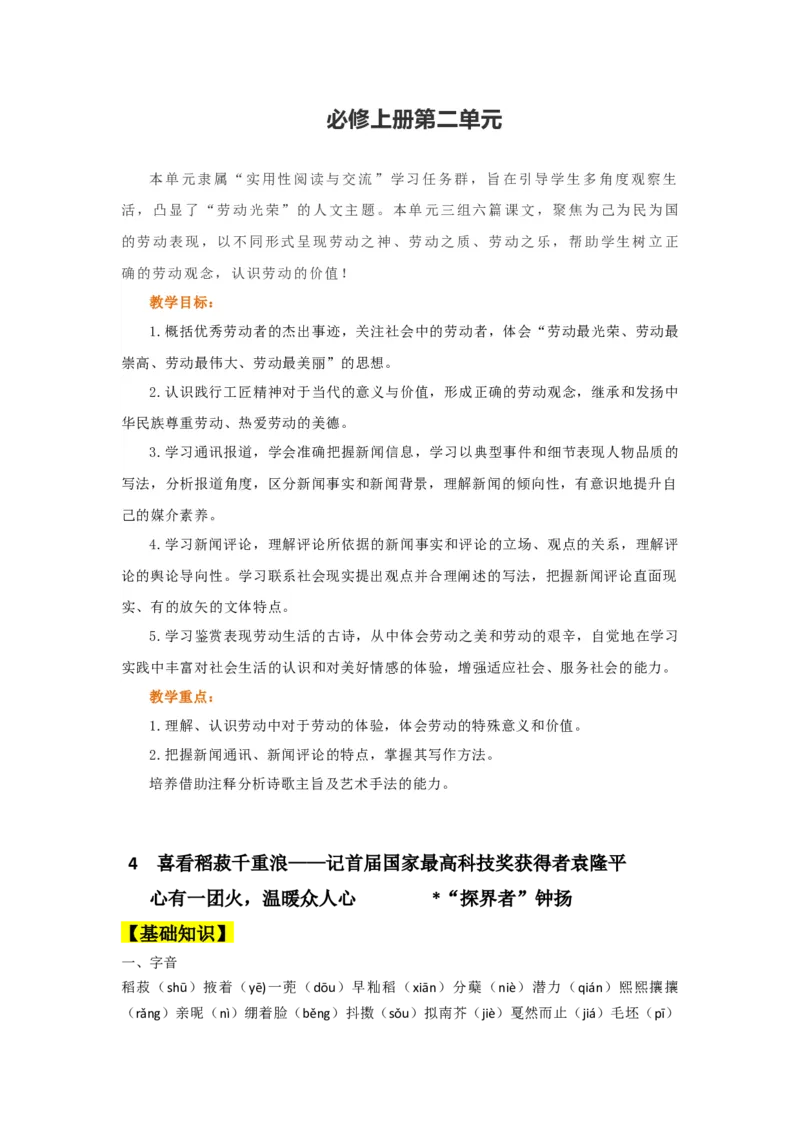 必修上册第二单元

本单元隶属“实用性阅读与交流”学习任务群，旨在引导学生多角度观察生活，凸显了“劳动光荣”的人文主题。本单元三组六篇课文，聚焦为己为民为国的劳动表现，以不同形式呈现劳动之神、劳动之质、劳动之乐，帮助学生树立正确的劳动观念，认识劳动的价值！

教学目标：

1.概括优秀劳动者的杰出事迹，关注社会中的劳动者，体会“劳动最光荣、劳动最崇高、劳动最伟大、劳动最美丽”的思想。

2.认识践行工匠精神对于当代的意义与价值，形成正确的劳动观念，继承和发扬中华民族尊重劳动、热爱劳动的美德。

3.学习通讯报道，学会准确把握新闻信息，学习以典型事件和细节表现人物品质的写法，分析报道角度，区分新闻事实和新闻背景，理解新闻的倾向性，有意识地提升自己的媒介素养。

4.学习新闻评论，理解评论所依据的新闻事实和评论的立场、观点的关系，理解评论的舆论导向性。学习联系社会现实提出观点并合理阐述的写法，把握新闻评论直面现实、有的放矢的文体特点。

5.学习鉴赏表现劳动生活的古诗，从中体会劳动之美和劳动的艰辛，自觉地在学习实践中丰富对社会生活的认识和对美好情感的体验，增强适应社会、服务社会的能力。

教学重点：

1.理解、认识劳动中对于劳动的体验，体会劳动的特殊意义和价值。

2.把握新闻通讯、新闻评论的特点，掌握其写作方法。

培养借助注释分析诗歌主旨及艺术手法的能力。

4 喜看稻菽千重浪——记首届国家最高科技奖获得者袁隆平

心有一团火，温暖众人心 *“探界者”钟扬

【基础知识】

一、字音

稻菽（shū）掖着（yē）一蔸（dōu）早籼稻（xiān）分蘖（niè）潜力（qián）熙熙攘攘（rǎng）亲昵（nì）绷着脸（běng）抖擞（sǒu）拟南芥（jiè）戛然而止（jiá）毛坯（pī）